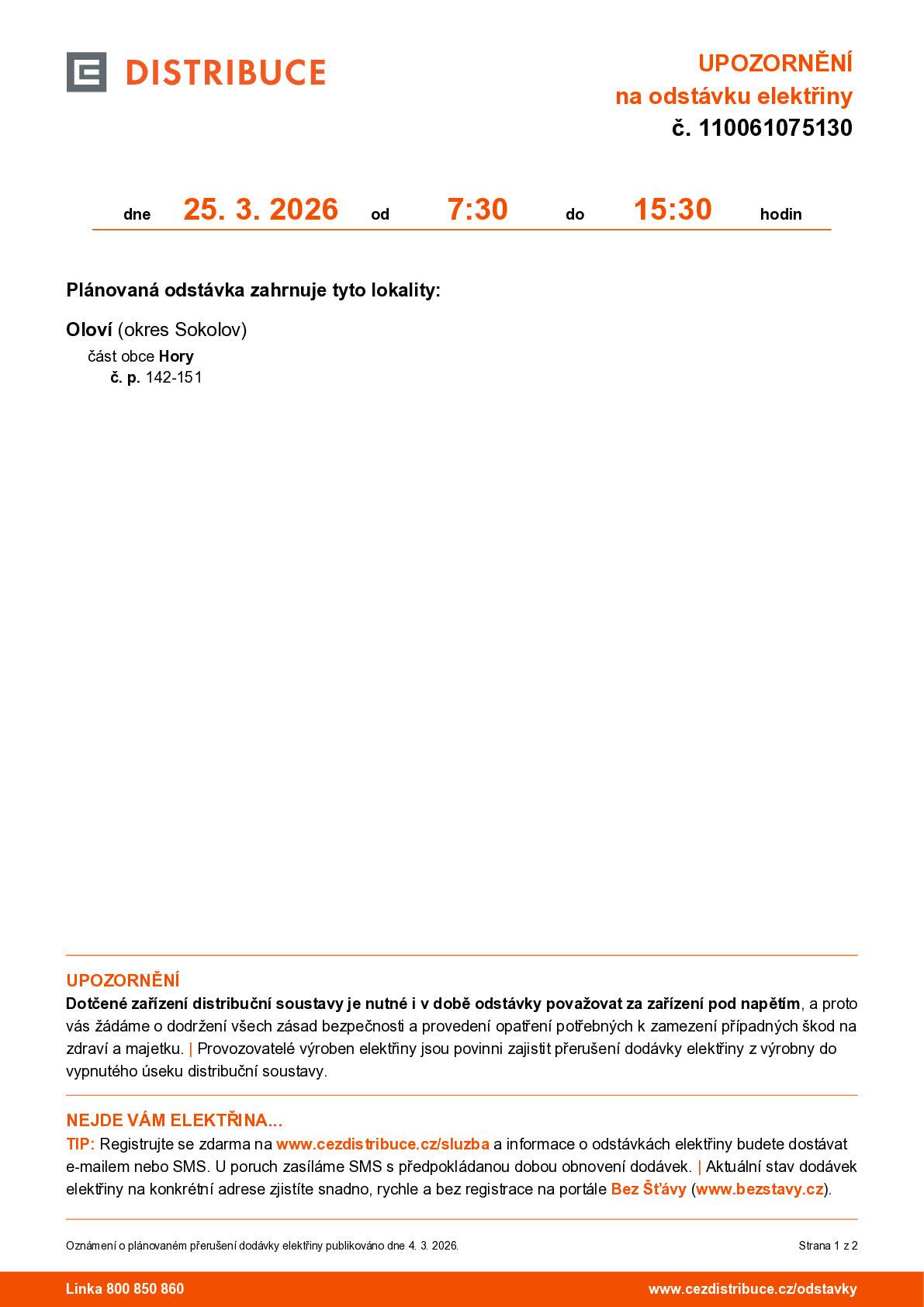 DISTRIBUCE

UPOZORNĚNÍ
na odstávku elektřiny
č. 110061075130

dne 25. 3. 2026 od 7:30 do 15:30 hodin

Plánovaná odstávka zahrnuje tyto lokality:

Oloví (okres Sokolov)
část obce Hory
č. p. 142-151

UPOZORNĚNÍ
Dotčené zařízení distribuční soustavy je nutné i v době odstávky považovat za zařízení pod napětím, a proto vás žádáme o dodržení všech zásad bezpečnosti a provedení opatření potřebných k zamezení případných škod na zdraví a majetku. | Provozovatelé výroben elektřiny jsou povinni zajistit přerušení dodávky elektřiny z výrobny do vypnutého úseku distribuční soustavy.

NEJDE VÁM ELEKTŘINA...
TIP: Registrujte se zdarma na www.cezdistribuce.cz/sluzba a informace o odstávkách elektřiny budete dostávat e-mailem nebo SMS. U poruch zasíláme SMS s předpokládanou dobou obnovení dodávek. | Aktuální stav dodávek elektřiny na konkrétní adrese zjistíte snadno, rychle a bez registrace na portále Bez Šťávy (www.bezstavy.cz).

Oznámení o plánovaném přerušení dodávky elektřiny publikováno dne 4. 3. 2026.

Strana 1 z 2

Linka 800 850 860

www.cezdistribuce.cz/odstavky